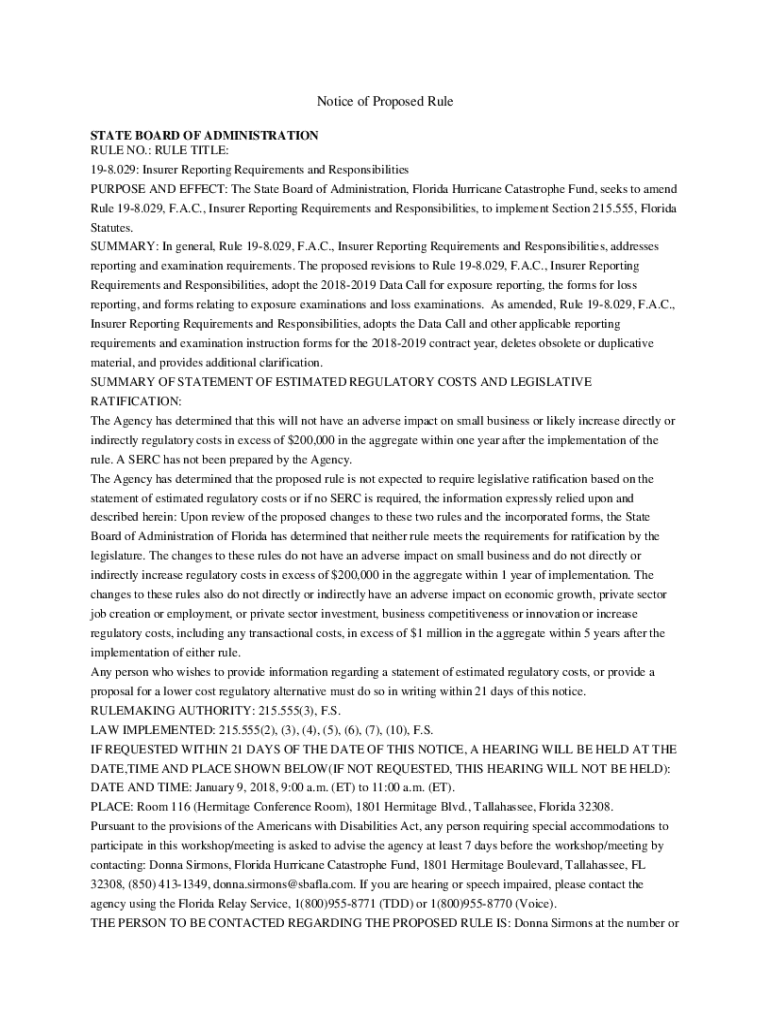 Notice of Proposed Rule

STATE BOARD OF ADMINISTRATION
RULE NO.: RULE TITLE:
19-8.029: Insurer Reporting Requirements and Responsibilities
PURPOSE AND EFFECT: The State Board of Administration, Florida Hurricane Catastrophe Fund, seeks to amend Rule 19-8.029, F.A.C., Insurer Reporting Requirements and Responsibilities, to implement Section 215.555, Florida Statutes.
SUMMARY: In general, Rule 19-8.029, F.A.C., Insurer Reporting Requirements and Responsibilities, addresses reporting and examination requirements. The proposed revisions to Rule 19-8.029, F.A.C., Insurer Reporting Requirements and Responsibilities, adopt the 2018-2019 Data Call for exposure reporting, the forms for loss reporting, and forms relating to exposure examinations and loss examinations. As amended, Rule 19-8.029, F.A.C., Insurer Reporting Requirements and Responsibilities, adopts the Data Call and other applicable reporting requirements and examination instruction forms for the 2018-2019 contract year, deletes obsolete or duplicative material, and provides additional clarification.
SUMMARY OF STATEMENT OF ESTIMATED REGULATORY COSTS AND LEGISLATIVE RATIFICATION:
The Agency has determined that this will not have an adverse impact on small business or likely increase directly or indirectly regulatory costs in excess of $200,000 in the aggregate within one year after the implementation of the rule. A SERC has not been prepared by the Agency.
The Agency has determined that the proposed rule is not expected to require legislative ratification based on the statement of estimated regulatory costs or if no SERC is required, the information expressly relied upon and described herein: Upon review of the proposed changes to these two rules and the incorporated forms, the State Board of Administration of Florida has determined that neither rule meets the requirements for ratification by the legislature. The changes to these rules do not have an adverse impact on small business and do not directly or indirectly increase regulatory costs in excess of $200,000 in the aggregate within 1 year of implementation. The changes to these rules also do not directly or indirectly have an adverse impact on economic growth, private sector job creation or employment, or private sector investment, business competitiveness or innovation or increase regulatory costs, including any transactional costs, in excess of $1 million in the aggregate within 5 years after the implementation of either rule.
Any person who wishes to provide information regarding a statement of estimated regulatory costs, or provide a proposal for a lower cost regulatory alternative must do so in writing within 21 days of this notice.
RULEMAKING AUTHORITY: 215.555(3), F.S.
LAW IMPLEMENTED: 215.555(2), (3), (4), (5), (6), (7), (10), F.S.
IF REQUESTED WITHIN 21 DAYS OF THE DATE OF THIS NOTICE, A HEARING WILL BE HELD AT THE DATE,TIME AND PLACE SHOWN BELOW(IF NOT REQUESTED, THIS HEARING WILL NOT BE HELD):
DATE AND TIME: January 9, 2018, 9:00 a.m. (ET) to 11:00 a.m. (ET).
PLACE: Room 116 (Hermitage Conference Room), 1801 Hermitage Blvd., Tallahassee, Florida 32308.
Pursuant to the provisions of the Americans with Disabilities Act, any person requiring special accommodations to participate in this workshop/meeting is asked to advise the agency at least 7 days before the workshop/meeting by contacting: Donna Sirmons, Florida Hurricane Catastrophe Fund, 1801 Hermitage Boulevard, Tallahassee, FL 32308, (850) 413-1349, donna.sirmons@sbafla.com. If you are hearing or speech impaired, please contact the agency using the Florida Relay Service, 1(800)955-8771 (TDD) or 1(800)955-8770 (Voice).
THE PERSON TO BE CONTACTED REGARDING THE PROPOSED RULE IS: Donna Sirmons at the number or